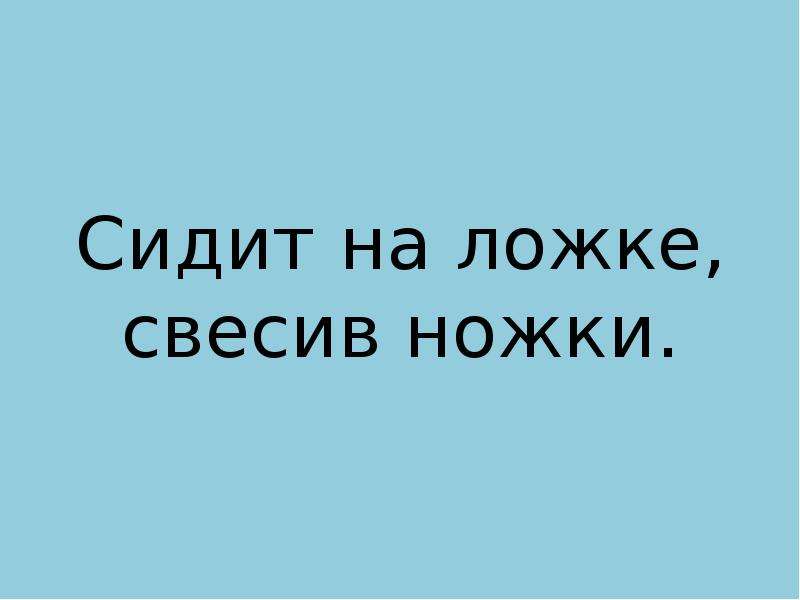 Сидит на ложке, свесив ножки.